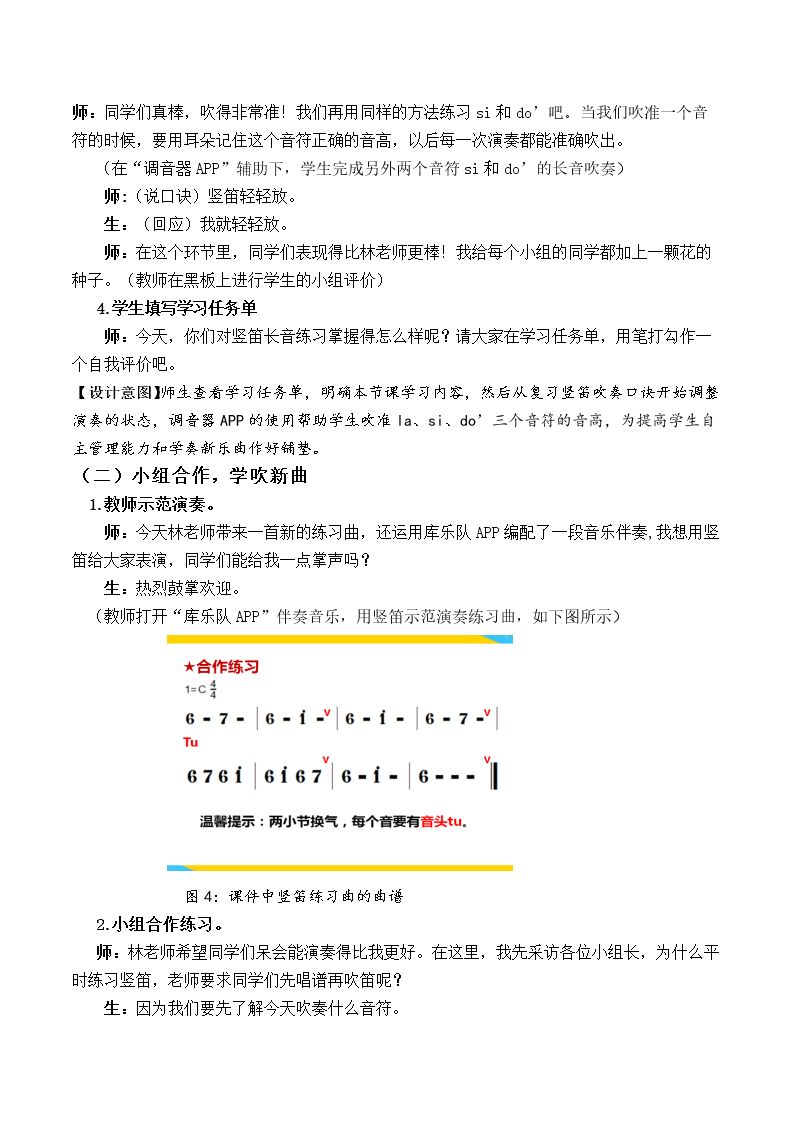 师：同学们真棒，吹得非常准！我们再用同样的方法练习si和do’吧。当我们吹准一个音符的时候，要用耳朵记住这个音符正确的音高，以后每一次演奏都能准确吹出。

（在“调音器APP”辅助下，学生完成另外两个音符si和do’的长音吹奏）

师：（说口诀）竖笛轻轻放。

生：（回应）我就轻轻放。

师：在这个环节里，同学们表现得比林老师更棒！我给每个小组的同学都加上一颗花的种子。（教师在黑板上进行学生的小组评价）

4.学生填写学习任务单

师：今天，你们对竖笛长音练习掌握得怎么样呢？请大家在学习任务单，用笔打勾作一个自我评价吧。

【设计意图】师生查看学习任务单，明确本节课学习内容，然后从复习竖笛吹奏口诀开始调整演奏的状态，调音器APP的使用帮助学生吹准la、si、do’三个音符的音高，为提高学生自主管理能力和学奏新乐曲作好铺垫。

（二）小组合作，学吹新曲

1.教师示范演奏。

师：今天林老师带来一首新的练习曲，还运用库乐队APP编配了一段音乐伴奏，我想用竖笛给大家表演，同学们能给我一点掌声吗？

生：热烈鼓掌欢迎。

（教师打开“库乐队APP”伴奏音乐，用竖笛示范演奏练习曲，如下图所示）

★合作练习

1=C $\frac{4}{4}$

6 - 7 - | 6 - i - v | 6 - i - | 6 - 7 - v |

Tu

6 7 6 i | 6 i 6 7 v | 6 - i - | 6 - - - v ‖

温馨提示：两小节换气，每个音要有音头tu。

图4：课件中竖笛练习曲的曲谱

2.小组合作练习。

师：林老师希望同学们呆会能演奏得比我更好。在这里，我先采访各位小组长，为什么平时练习竖笛，老师要求同学们先唱谱再吹笛呢？

生：因为我们要先了解今天吹奏什么音符。